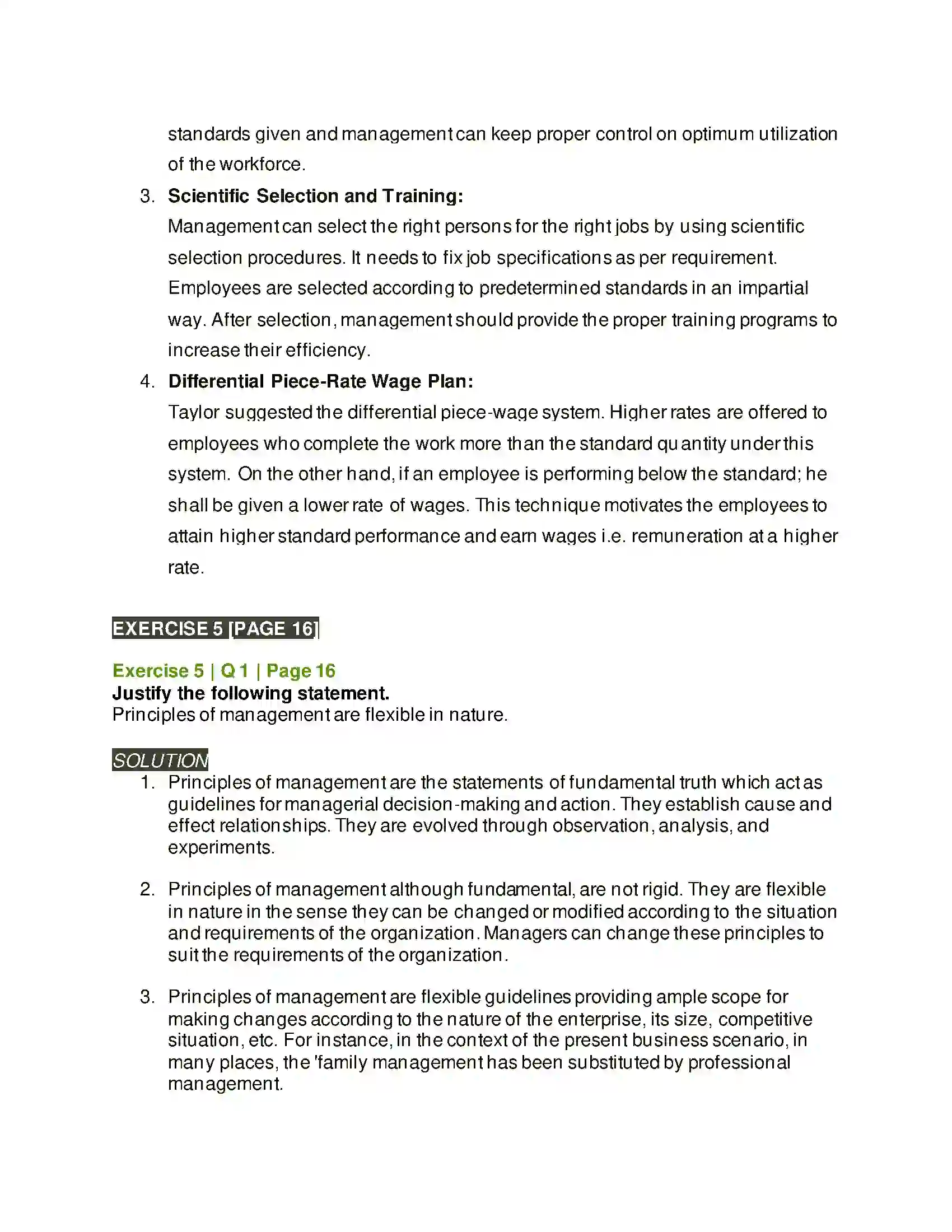 standards given and management can keep proper control on optimum utilization of the workforce.

3. Scientific Selection and Training:
Management can select the right persons for the right jobs by using scientific selection procedures. It needs to fix job specifications as per requirement. Employees are selected according to predetermined standards in an impartial way. After selection, management should provide the proper training programs to increase their efficiency.

4. Differential Piece-Rate Wage Plan:
Taylor suggested the differential piece-wage system. Higher rates are offered to employees who complete the work more than the standard quantity under this system. On the other hand, if an employee is performing below the standard; he shall be given a lower rate of wages. This technique motivates the employees to attain higher standard performance and earn wages i.e. remuneration at a higher rate.

EXERCISE 5 [PAGE 16]

Exercise 5 | Q 1 | Page 16
Justify the following statement.
Principles of management are flexible in nature.

SOLUTION
1. Principles of management are the statements of fundamental truth which act as guidelines for managerial decision-making and action. They establish cause and effect relationships. They are evolved through observation, analysis, and experiments.

2. Principles of management although fundamental, are not rigid. They are flexible in nature in the sense they can be changed or modified according to the situation and requirements of the organization. Managers can change these principles to suit the requirements of the organization.

3. Principles of management are flexible guidelines providing ample scope for making changes according to the nature of the enterprise, its size, competitive situation, etc. For instance, in the context of the present business scenario, in many places, the 'family management has been substituted by professional management.